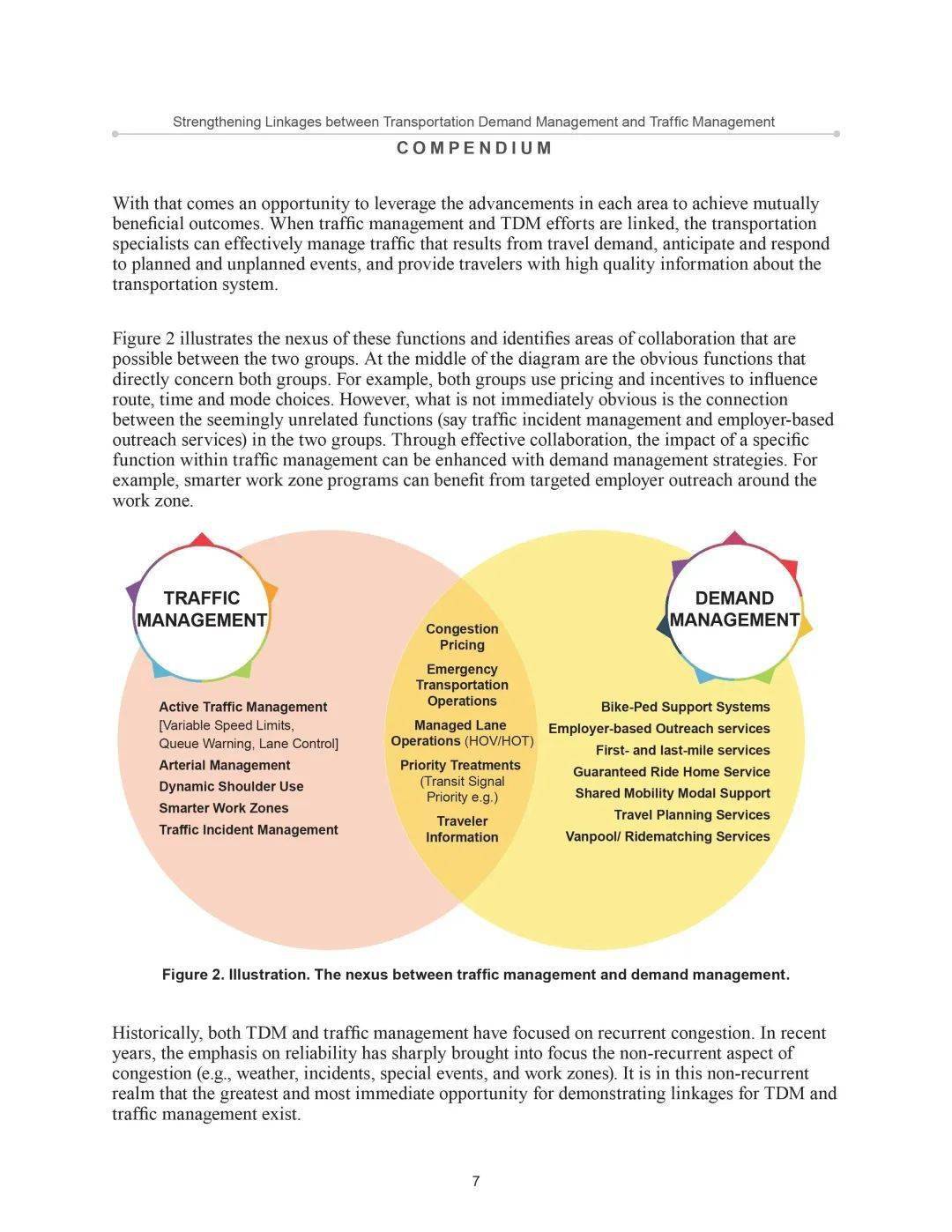 Strengthening Linkages between Transportation Demand Management and Traffic Management

COMPENDIUM

With that comes an opportunity to leverage the advancements in each area to achieve mutually beneficial outcomes. When traffic management and TDM efforts are linked, the transportation specialists can effectively manage traffic that results from travel demand, anticipate and respond to planned and unplanned events, and provide travelers with high quality information about the transportation system.

Figure 2 illustrates the nexus of these functions and identifies areas of collaboration that are possible between the two groups. At the middle of the diagram are the obvious functions that directly concern both groups. For example, both groups use pricing and incentives to influence route, time and mode choices. However, what is not immediately obvious is the connection between the seemingly unrelated functions (say traffic incident management and employer-based outreach services) in the two groups. Through effective collaboration, the impact of a specific function within traffic management can be enhanced with demand management strategies. For example, smarter work zone programs can benefit from targeted employer outreach around the work zone.

TRAFFIC MANAGEMENT

Active Traffic Management
[Variable Speed Limits, Queue Warning, Lane Control]
Arterial Management
Dynamic Shoulder Use
Smarter Work Zones
Traffic Incident Management

Congestion Pricing
Emergency Transportation Operations
Managed Lane Operations (HOV/HOT)
Priority Treatments (Transit Signal Priority e.g.)
Traveler Information

DEMAND MANAGEMENT

Bike-Ped Support Systems
Employer-based Outreach services
First- and last-mile services
Guaranteed Ride Home Service
Shared Mobility Modal Support
Travel Planning Services
Vanpool/ Ridematching Services

Figure 2. Illustration. The nexus between traffic management and demand management.

Historically, both TDM and traffic management have focused on recurrent congestion. In recent years, the emphasis on reliability has sharply brought into focus the non-recurrent aspect of congestion (e.g., weather, incidents, special events, and work zones). It is in this non-recurrent realm that the greatest and most immediate opportunity for demonstrating linkages for TDM and traffic management exist.

7